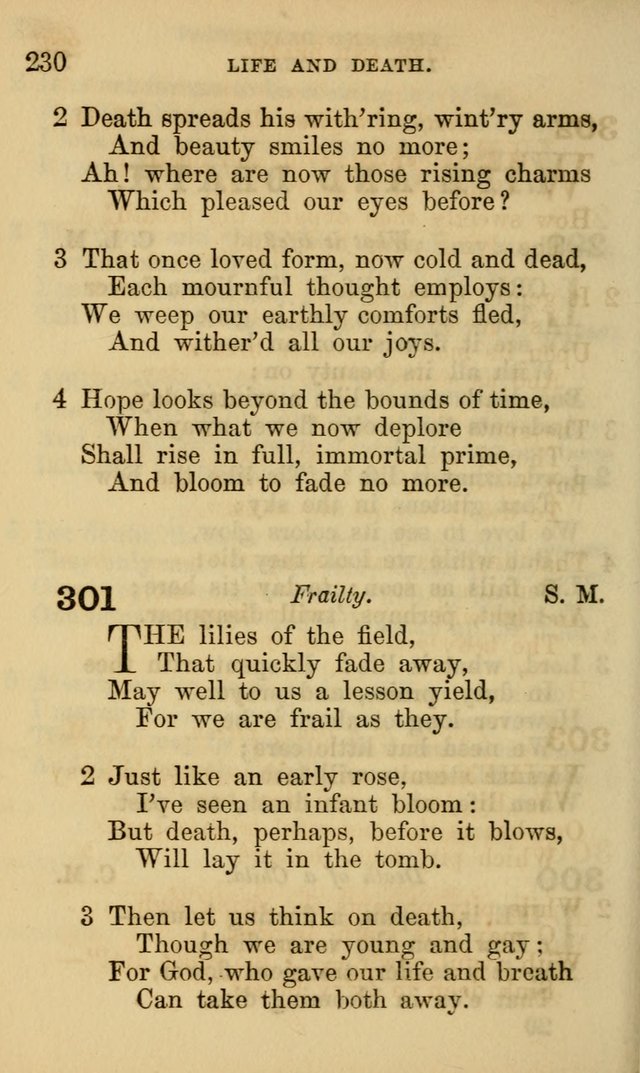 230 LIFE AND DEATH.

2 Death spreads his with'ring, wint'ry arms,
And beauty smiles no more;
Ah! where are now those rising charms
Which pleased our eyes before?

3 That once loved form, now cold and dead,
Each mournful thought employs:
We weep our earthly comforts fled,
And wither'd all our joys.

4 Hope looks beyond the bounds of time,
When what we now deplore
Shall rise in full, immortal prime,
And bloom to fade no more.

301 Frailty. S. M.

THE lilies of the field,
That quickly fade away,
May well to us a lesson yield,
For we are frail as they.

2 Just like an early rose,
I've seen an infant bloom:
But death, perhaps, before it blows,
Will lay it in the tomb.

3 Then let us think on death,
Though we are young and gay;
For God, who gave our life and breath
Can take them both away.